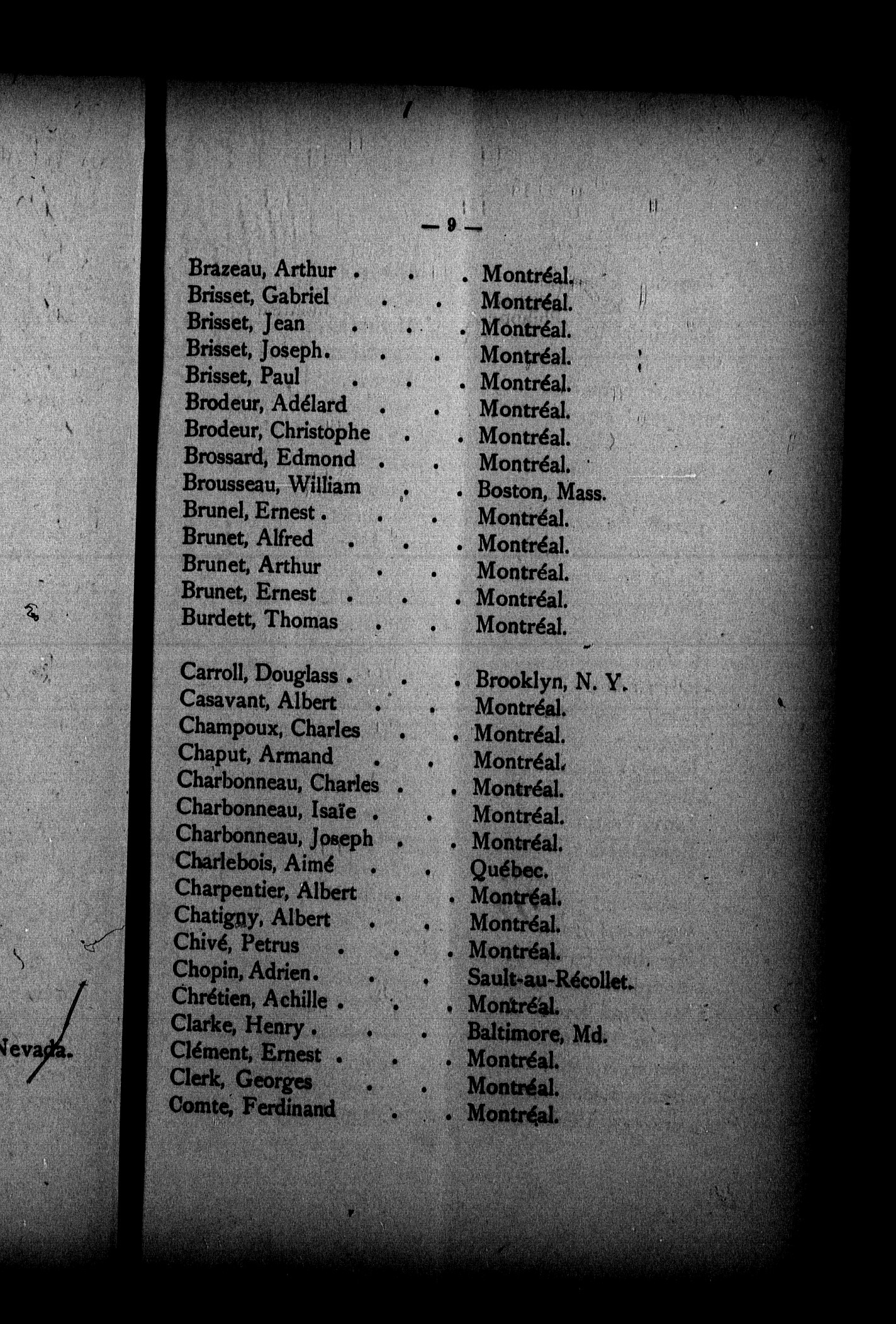 Nevada.

— 9 —

Brazeau, Arthur . . . Montréal.
Brisset, Gabriel . . Montréal.
Brisset, Jean . . . Montréal.
Brisset, Joseph. . . Montréal.
Brisset, Paul . . . Montréal.
Brodeur, Adélard . . Montréal.
Brodeur, Christophe . . Montréal.
Brossard, Edmond . . Montréal.
Brousseau, William . . Boston, Mass.
Brunel, Ernest . . . Montréal.
Brunet, Alfred . . . Montréal.
Brunet, Arthur . . Montréal.
Brunet, Ernest . . . Montréal.
Burdett, Thomas . . Montréal.

Carroll, Douglass . . . Brooklyn, N. Y.
Casavant, Albert . . Montréal.
Champoux, Charles . . Montréal.
Chaput, Armand . . Montréal.
Charbonneau, Charles . . Montréal.
Charbonneau, Isaïe . . Montréal.
Charbonneau, Joseph . . Montréal.
Charlebois, Aimé . . Québec.
Charpentier, Albert . . Montréal.
Chatigny, Albert . . Montréal.
Chivé, Petrus . . . Montréal.
Chopin, Adrien. . . Sault-au-Récollet.
Chrétien, Achille . . . Montréal.
Clarke, Henry . . . Baltimore, Md.
Clément, Ernest . . . Montréal.
Clerk, Georges . . Montréal.
Comte, Ferdinand . . Montréal.